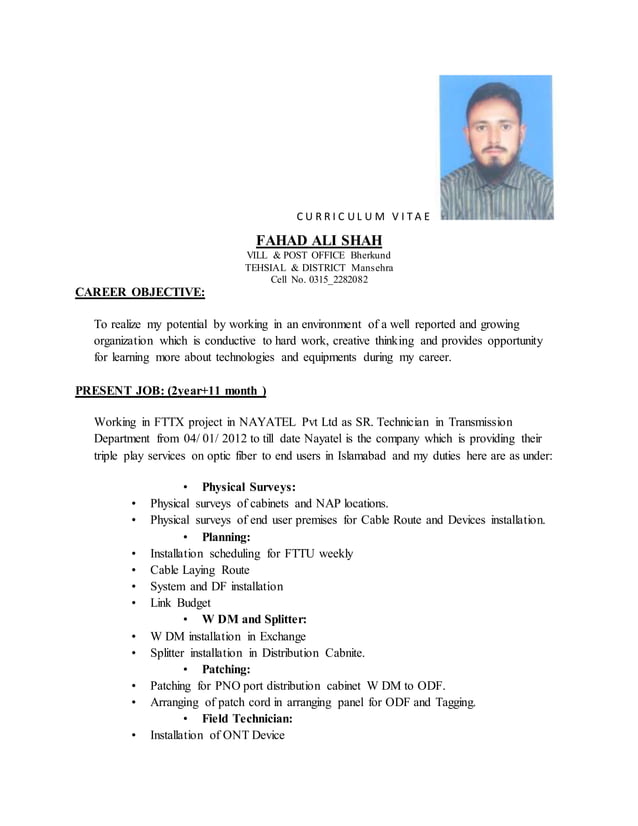 CURRICULUM VITAE

FAHAD ALI SHAH
VILL & POST OFFICE Bherkund
TEHSIAL & DISTRICT Mansehra
Cell No. 0315_2282082

CAREER OBJECTIVE:

To realize my potential by working in an environment of a well reported and growing organization which is conductive to hard work, creative thinking and provides opportunity for learning more about technologies and equipments during my career.

PRESENT JOB: (2year+11 month )

Working in FTTX project in NAYATEL Pvt Ltd as SR. Technician in Transmission Department from 04/ 01/ 2012 to till date Nayatel is the company which is providing their triple play services on optic fiber to end users in Islamabad and my duties here are as under:

• Physical Surveys:
• Physical surveys of cabinets and NAP locations.
• Physical surveys of end user premises for Cable Route and Devices installation.
• Planning:
• Installation scheduling for FTTU weekly
• Cable Laying Route
• System and DF installation
• Link Budget
• W DM and Splitter:
• W DM installation in Exchange
• Splitter installation in Distribution Cabnite.
• Patching:
• Patching for PNO port distribution cabinet W DM to ODF.
• Arranging of patch cord in arranging panel for ODF and Tagging.
• Field Technician:
• Installation of ONT Device